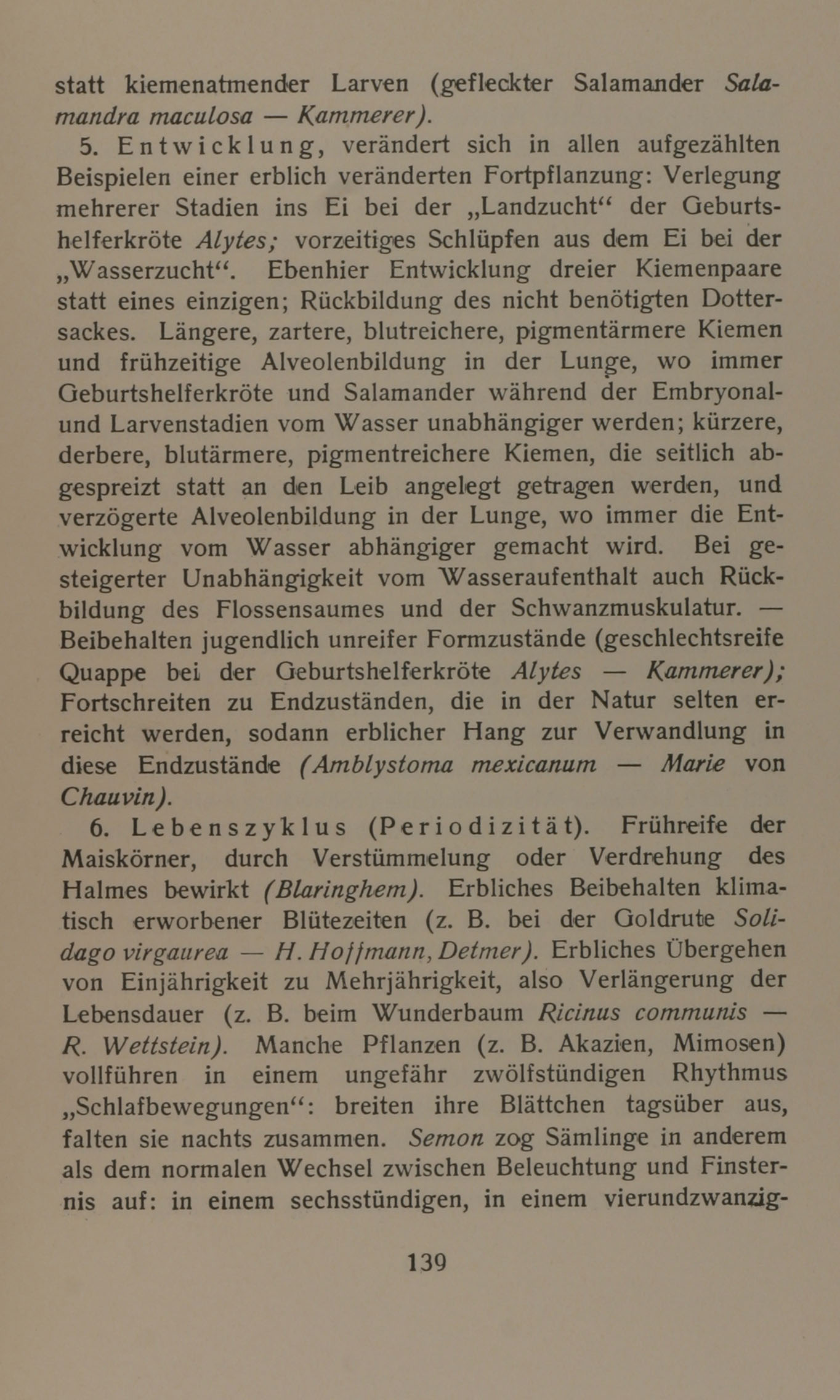 statt kiemenatmender Larven (gefleckter Salamander Salamandra maculosa — Kammerer).

5. Entwicklung, verändert sich in allen aufgezählten Beispielen einer erblich veränderten Fortpflanzung: Verlegung mehrerer Stadien ins Ei bei der „Landzucht“ der Geburtshelferkröte Alytes; vorzeitiges Schlüpfen aus dem Ei bei der „Wasserzucht“. Ebenhier Entwicklung dreier Kiemenpaare statt eines einzigen; Rückbildung des nicht benötigten Dottersackes. Längere, zartere, blutreichere, pigmentärmere Kiemen und frühzeitige Alveolenbildung in der Lunge, wo immer Geburtshelferkröte und Salamander während der Embryonal- und Larvenstadien vom Wasser unabhängiger werden; kürzere, derbere, blutärmere, pigmentreichere Kiemen, die seitlich abgespreizt statt an den Leib angelegt getragen werden, und verzögerte Alveolenbildung in der Lunge, wo immer die Entwicklung vom Wasser abhängiger gemacht wird. Bei gesteigerter Unabhängigkeit vom Wasseraufenthalt auch Rückbildung des Flossensaumes und der Schwanzmuskulatur. — Beibehalten jugendlich unreifer Formzustände (geschlechtsreife Quappe bei der Geburtshelferkröte Alytes — Kammerer); Fortschreiten zu Endzuständen, die in der Natur selten erreicht werden, sodann erblicher Hang zur Verwandlung in diese Endzustände (Amblystoma mexicanum — Marie von Chauvin).

6. Lebenszyklus (Periodizität). Frühreife der Maiskörner, durch Verstümmelung oder Verdrehung des Halmes bewirkt (Blaringhem). Erbliches Beibehalten klimatisch erworbener Blütezeiten (z. B. bei der Goldrute Solidago virgaurea — H. Hoffmann, Detmer). Erbliches Übergehen von Einjährigkeit zu Mehrjährigkeit, also Verlängerung der Lebensdauer (z. B. beim Wunderbaum Ricinus communis — R. Wettstein). Manche Pflanzen (z. B. Akazien, Mimosen) vollführen in einem ungefähr zwölfstündigen Rhythmus „Schlafbewegungen“: breiten ihre Blättchen tagsüber aus, falten sie nachts zusammen. Semon zog Sämlinge in anderem als dem normalen Wechsel zwischen Beleuchtung und Finsternis auf: in einem sechsstündigen, in einem vierundzwanzig-

139